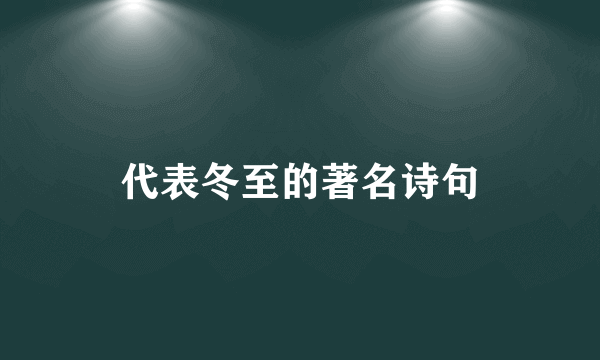 代表冬至的著名诗句